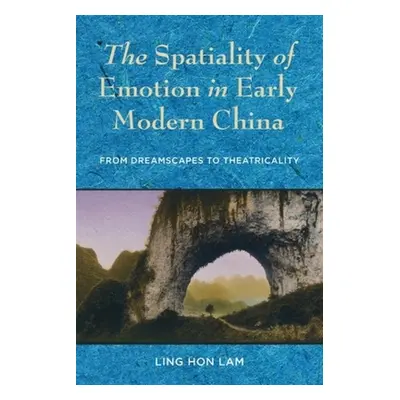 The Spatiality of Emotion in Early Modern China

FROM DREAMSCAPES TO THEATRICALITY

LING HON LAM